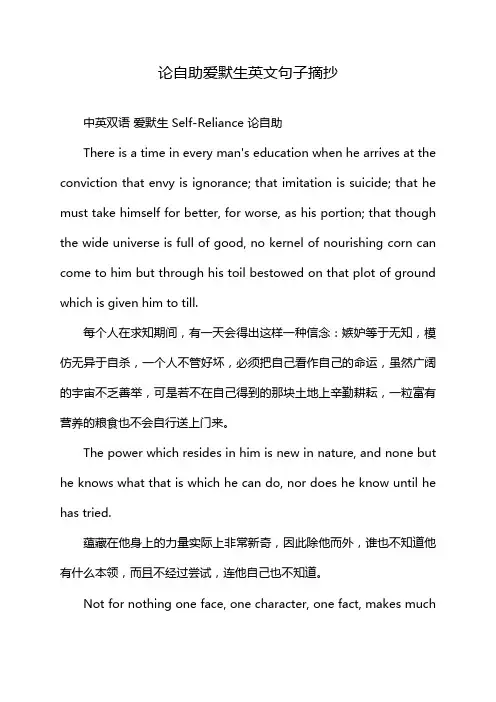 论自助爱默生英文句子摘抄

中英双语 爱默生 Self-Reliance 论自助

There is a time in every man's education when he arrives at the conviction that envy is ignorance; that imitation is suicide; that he must take himself for better, for worse, as his portion; that though the wide universe is full of good, no kernel of nourishing corn can come to him but through his toil bestowed on that plot of ground which is given him to till.

每个人在求知期间，有一天会得出这样一种信念：嫉妒等于无知，模仿无异于自杀，一个人不管好坏，必须把自己看作自己的命运，虽然广阔的宇宙不乏善举，可是若不在自己得到的那块土地上辛勤耕耘，一粒富有营养的粮食也不会自行送上门来。

The power which resides in him is new in nature, and none but he knows what that is which he can do, nor does he know until he has tried.

蕴藏在他身上的力量实际上非常新奇，因此除他而外，谁也不知道他有什么本领，而且不经过尝试，连他自己也不知道。

Not for nothing one face, one character, one fact, makes much